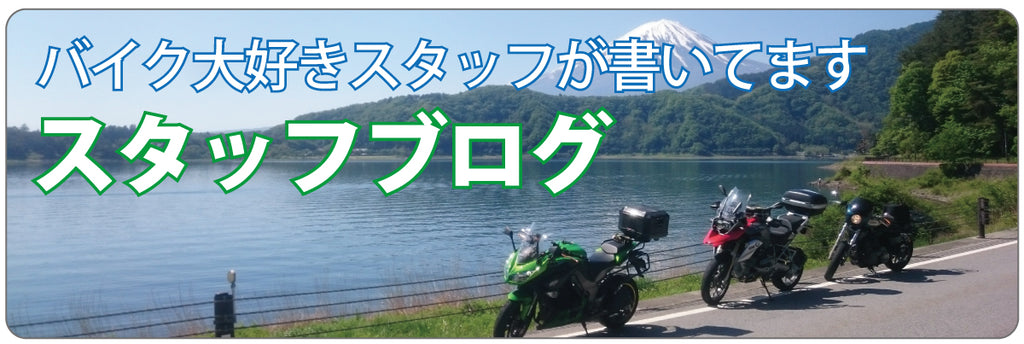 バイク大好きスタッフが書いてます
スタッフブログ